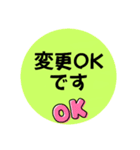 変更OK
です

OK